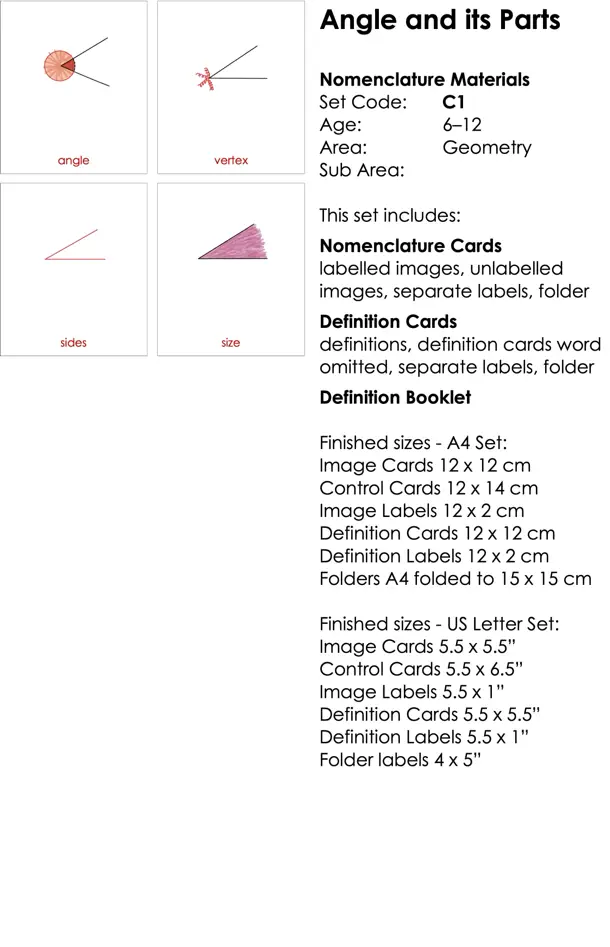 angle

vertex

sides

size

Angle and its Parts

Nomenclature Materials
Set Code: C1
Age: 6–12
Area: Geometry
Sub Area:

This set includes:

Nomenclature Cards
labelled images, unlabelled images, separate labels, folder

Definition Cards
definitions, definition cards word omitted, separate labels, folder

Definition Booklet

Finished sizes - A4 Set:
Image Cards 12 x 12 cm
Control Cards 12 x 14 cm
Image Labels 12 x 2 cm
Definition Cards 12 x 12 cm
Definition Labels 12 x 2 cm
Folders A4 folded to 15 x 15 cm

Finished sizes - US Letter Set:
Image Cards 5.5 x 5.5"
Control Cards 5.5 x 6.5"
Image Labels 5.5 x 1"
Definition Cards 5.5 x 5.5"
Definition Labels 5.5 x 1"
Folder labels 4 x 5"